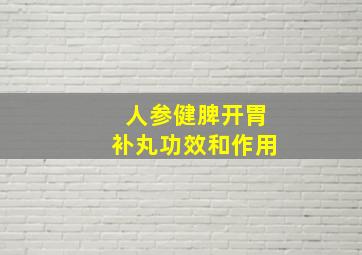 人参健脾开胃
补丸功效和作用